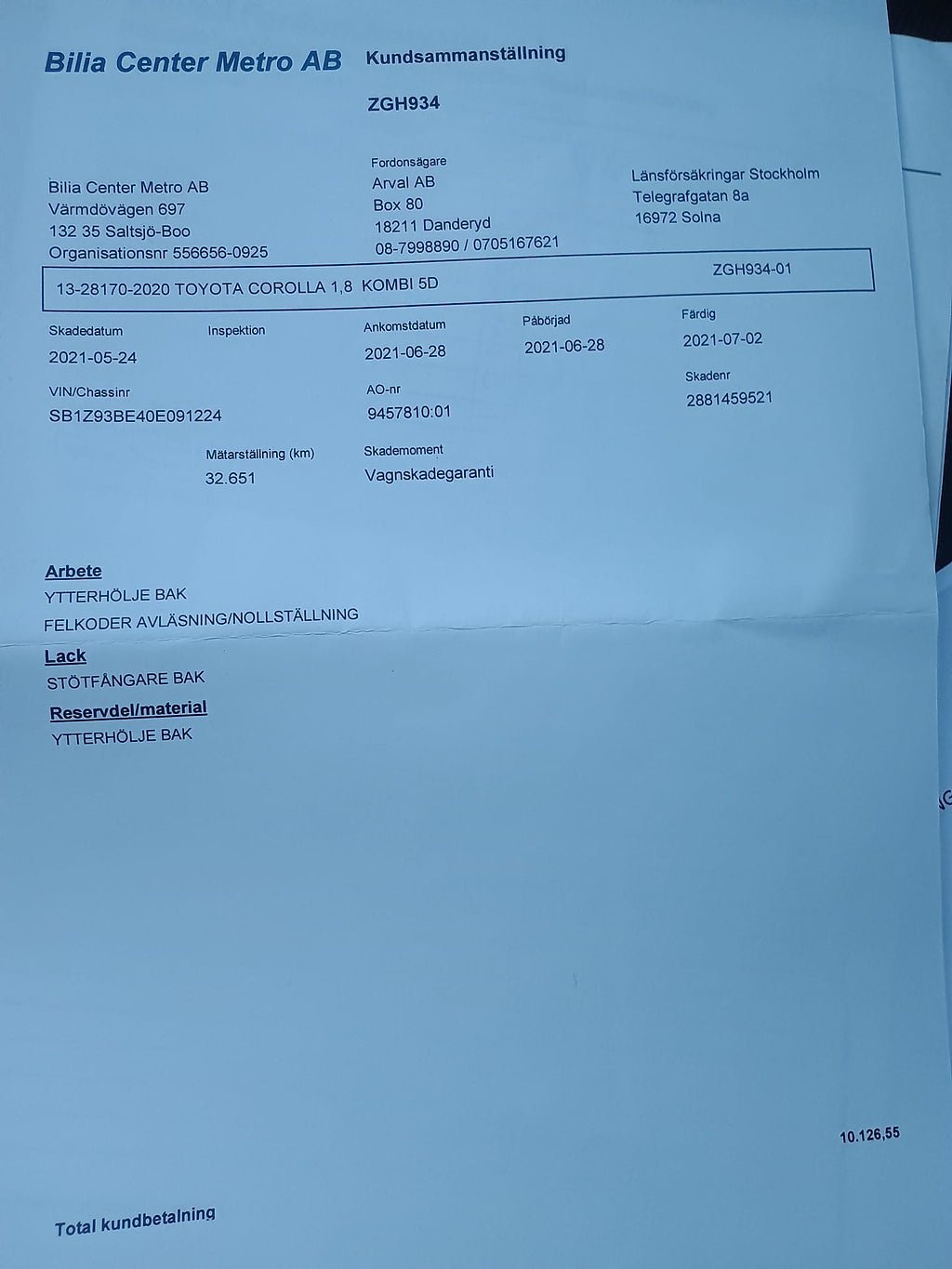 Bilia Center Metro AB Kundsammanställning

ZGH934

Bilia Center Metro AB
Värmdövägen 697
132 35 Saltsjö-Boo
Organisationsnr 556656-0925

Fordonsägare
Arval AB
Box 80
18211 Danderyd
08-7998890 / 0705167621

Länsförsäkringar Stockholm
Telegrafgatan 8a
16972 Solna

13-28170-2020 TOYOTA COROLLA 1,8 KOMBI 5D ZGH934-01

Skadedatum
2021-05-24

Inspektion

Ankomstdatum
2021-06-28

Påbörjad
2021-06-28

Färdig
2021-07-02

VIN/Chassinr
SB1Z93BE40E091224

AO-nr
9457810:01

Skadenr
2881459521

Mätarställning (km)
32.651

Skademoment
Vagnskadegaranti

Arbete
YTTERHÖLJE BAK
FELKODER AVLÄSNING/NOLLSTÄLLNING

Lack
STÖTFÅNGARE BAK

Reservdel/material
YTTERHÖLJE BAK

10.126,55

Total kundbetalning